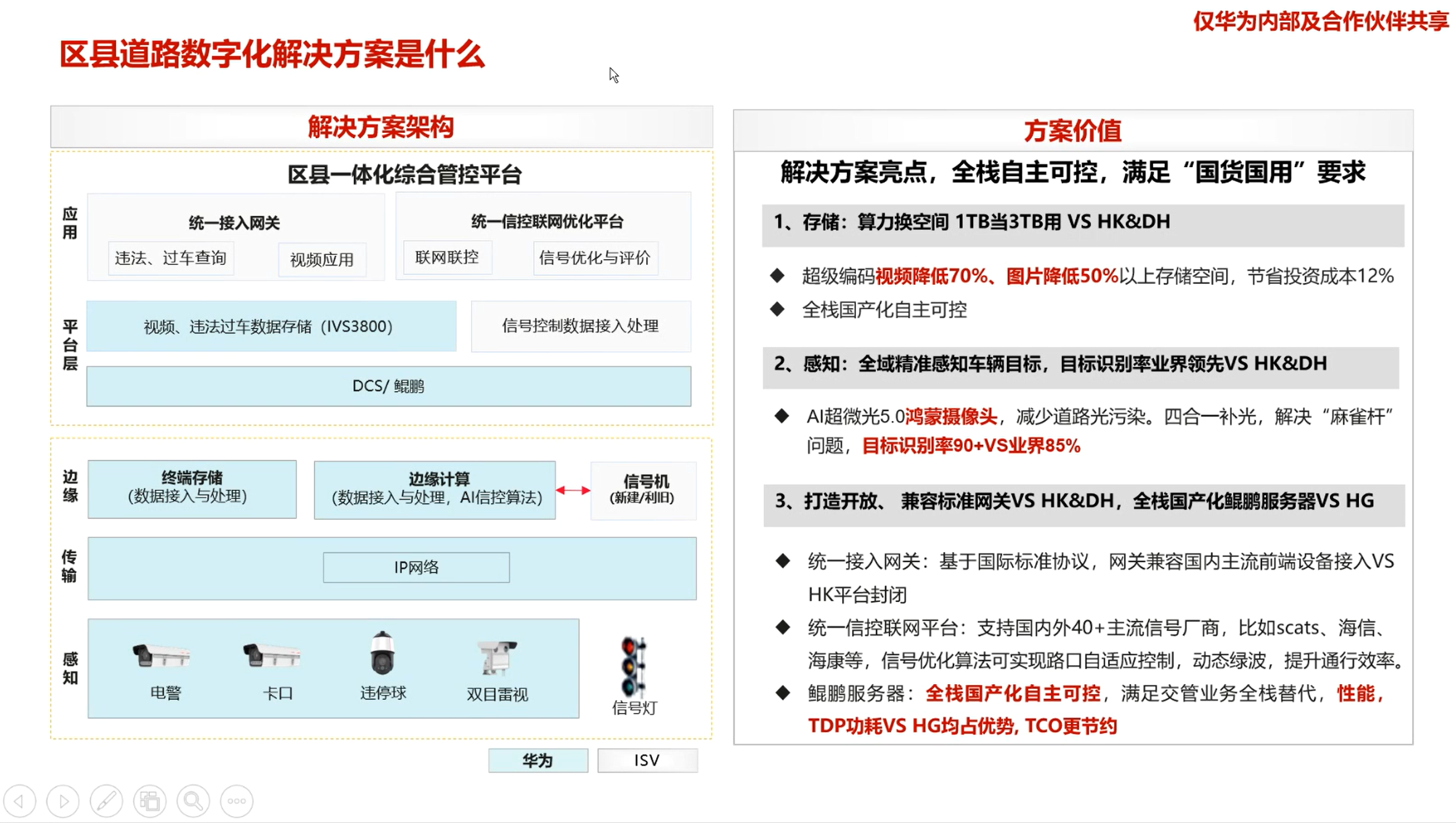 仅华为内部及合作伙伴共享

区县道路数字化解决方案是什么

解决方案架构

区县一体化综合管控平台

应用

统一接入网关

违法、过车查询

视频应用

统一信控联网优化平台

联网联控

信号优化与评价

平台层

视频、违法过车数据存储（IVS3800）

信号控制数据接入处理

DCS/ 鲲鹏

边缘

终端存储
(数据接入与处理)

边缘计算
(数据接入与处理，AI信控算法)

信号机
(新建/利旧)

传输

IP网络

感知

电警

卡口

违停球

双目雷视

信号灯

华为

ISV

方案价值

解决方案亮点，全栈自主可控，满足“国货国用”要求

1、存储：算力换空间 1TB当3TB用 VS HK&DH

◆ 超级编码视频降低70%、图片降低50%以上存储空间，节省投资成本12%

◆ 全栈国产化自主可控

2、感知：全域精准感知车辆目标，目标识别率业界领先VS HK&DH

◆ AI超微光5.0鸿蒙摄像头，减少道路光污染。四合一补光，解决“麻雀杆”问题，目标识别率90+VS业界85%

3、打造开放、 兼容标准网关VS HK&DH，全栈国产化鲲鹏服务器VS HG

◆ 统一接入网关：基于国际标准协议，网关兼容国内主流前端设备接入VS HK平台封闭

◆ 统一信控联网平台：支持国内外40+主流信号厂商，比如scats、海信、海康等，信号优化算法可实现路口自适应控制，动态绿波，提升通行效率。

◆ 鲲鹏服务器：全栈国产化自主可控，满足交管业务全栈替代，性能，TDP功耗VS HG均占优势, TCO更节约